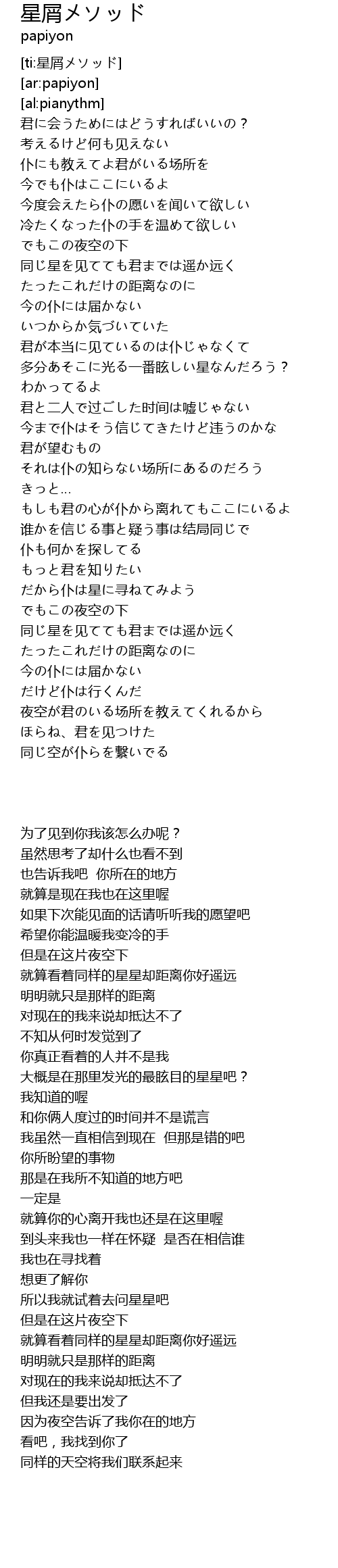 星屑メソッド
papiyon

[ti:星屑メソッド]
[ar:papiyon]
[al:pianythm]
君に会うためにはどうすればいいの？
考えるけど何も见えない
仆にも教えてよ君がいる场所を
今でも仆はここにいるよ
今度会えたら仆の愿いを闻いて欲しい
冷たくなった仆の手を温めて欲しい
でもこの夜空の下
同じ星を见てても君までは遥か远く
たったこれだけの距离なのに
今の仆には届かない
いつからか気づいていた
君が本当に见ているのは仆じゃなくて
多分あそこに光る一番眩しい星なんだろう？
わかってるよ
君と二人で过ごした时间は嘘じゃない
今まで仆はそう信じてきたけど违うのかな
君が望むもの
それは仆の知らない场所にあるのだろう
きっと...
もしも君の心が仆から离れてもここにいるよ
谁かを信じる事と疑う事は结局同じで
仆も何かを探してる
もっと君を知りたい
だから仆は星に寻ねてみよう
でもこの夜空の下
同じ星を见てても君までは遥か远く
たったこれだけの距离なのに
今の仆には届かない
だけど仆は行くんだ
夜空が君のいる场所を教えてくれるから
ほらね、君を见つけた
同じ空が仆らを繋いでる

为了见到你我该怎么办呢？
虽然思考了却什么也看不到
也告诉我吧 你所在的地方
就算是现在我也在这里喔
如果下次能见面的话请听听我的愿望吧
希望你能温暖我变冷的手
但是在这片夜空下
就算看着同样的星星却距离你好遥远
明明就只是那样的距离
对现在的我来说却抵达不了
不知从何时发觉到了
你真正看着的人并不是我
大概是在那里发光的最眩目的星星吧？
我知道的喔
和你俩人度过的时间并不是谎言
我虽然一直相信到现在 但那是错的吧
你所盼望的事物
那是在我所不知道的地方吧
一定是
就算你的心离开我也还是在这里喔
到头来我也一样在怀疑 是否在相信谁
我也在寻找着
想更了解你
所以我就试着去问星星吧
但是在这片夜空下
就算看着同样的星星却距离你好遥远
明明就只是那样的距离
对现在的我来说却抵达不了
但我还是要出发了
因为夜空告诉了我你在的地方
看吧，我找到你了
同样的天空将我们联系起来